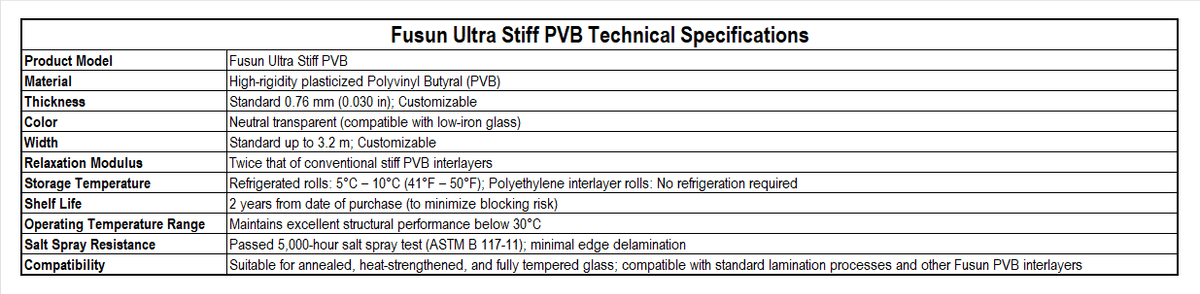 Fusun Ultra Stiff PVB Technical Specifications

| Product Model | Fusun Ultra Stiff PVB |
|---|---|
| Material | High-rigidity plasticized Polyvinyl Butyral (PVB) |
| Thickness | Standard 0.76 mm (0.030 in); Customizable |
| Color | Neutral transparent (compatible with low-iron glass) |
| Width | Standard up to 3.2 m; Customizable |
| Relaxation Modulus | Twice that of conventional stiff PVB interlayers |
| Storage Temperature | Refrigerated rolls: 5°C – 10°C (41°F – 50°F); Polyethylene interlayer rolls: No refrigeration required |
| Shelf Life | 2 years from date of purchase (to minimize blocking risk) |
| Operating Temperature Range | Maintains excellent structural performance below 30°C |
| Salt Spray Resistance | Passed 5,000-hour salt spray test (ASTM B 117-11); minimal edge delamination |
| Compatibility | Suitable for annealed, heat-strengthened, and fully tempered glass; compatible with standard lamination processes and other Fusun PVB interlayers |